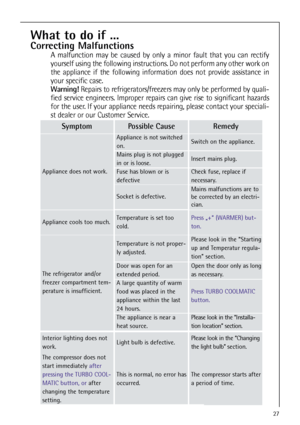 What to do if ...
Correcting Malfunctions

A malfunction may be caused by only a minor fault that you can rectify yourself using the following instructions. Do not perform any other work on the appliance if the following information does not provide assistance in your specific case.

Warning! Repairs to refrigerators/freezers may only be performed by qualified service engineers. Improper repairs can give rise to significant hazards for the user. If your appliance needs repairing, please contact your specialist dealer or our Customer Service.

| Symptom | Possible Cause | Remedy |
|---|---|---|
| Appliance does not work. | Appliance is not switched on. | Switch on the appliance. |
| | Mains plug is not plugged in or is loose. | Insert mains plug. |
| | Fuse has blown or is defective | Check fuse, replace if necessary. |
| | Socket is defective. | Mains malfunctions are to be corrected by an electrician. |
| Appliance cools too much. | Temperature is set too cold. | Press „+" (WARMER) button. |
| The refrigerator and/or freezer compartment temperature is insufficient. | Temperature is not properly adjusted. | Please look in the "Starting up and Temperatur regulation" section. |
| | Door was open for an extended period. | Open the door only as long as necessary. |
| | A large quantity of warm food was placed in the appliance within the last 24 hours. | Press TURBO COOLMATIC button. |
| | The appliance is near a heat source. | Please look in the "Installation location" section. |
| Interior lighting does not work. | Light bulb is defective. | Please look in the "Changing the light bulb" section. |
| The compressor does not start immediately after pressing the TURBO COOLMATIC button, or after changing the temperature setting. | This is normal, no error has occurred. | The compressor starts after a period of time. |

27